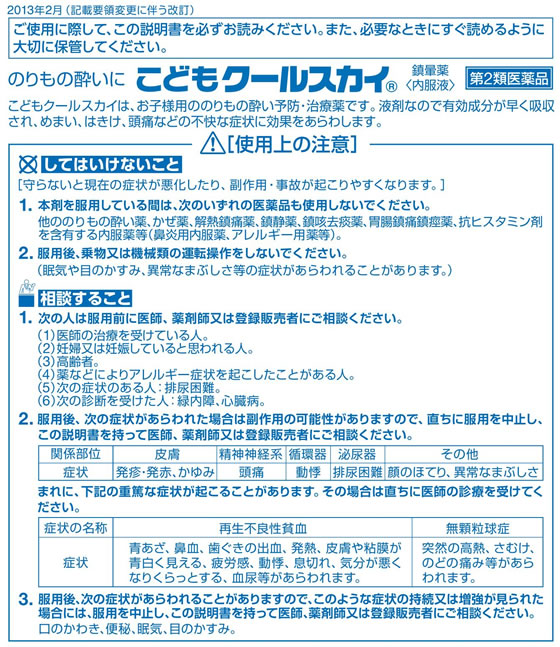 2013年2月（記載要領変更に伴う改訂）

ご使用に際して、この説明書を必ずお読みください。また、必要なときにすぐ読めるように大切に保管してください。

のりもの酔いに こどもクールスカイ® 鎮暈薬〈内服液〉 第2類医薬品

こどもクールスカイは、お子様用ののりもの酔い予防・治療薬です。液剤なので有効成分が早く吸収され、めまい、はきけ、頭痛などの不快な症状に効果をあらわします。

[使用上の注意]

してはいけないこと

［守らないと現在の症状が悪化したり、副作用・事故が起こりやすくなります。］

1. 本剤を服用している間は、次のいずれの医薬品も使用しないでください。
他ののりもの酔い薬、かぜ薬、解熱鎮痛薬、鎮静薬、鎮咳去痰薬、胃腸鎮痛鎮痙薬、抗ヒスタミン剤を含有する内服薬等（鼻炎用内服薬、アレルギー用薬等）。

2. 服用後、乗物又は機械類の運転操作をしないでください。
（眠気や目のかすみ、異常なまぶしさ等の症状があらわれることがあります。）

相談すること

1. 次の人は服用前に医師、薬剤師又は登録販売者にご相談ください。
(1)医師の治療を受けている人。
(2)妊婦又は妊娠していると思われる人。
(3)高齢者。
(4)薬などによりアレルギー症状を起こしたことがある人。
(5)次の症状のある人：排尿困難。
(6)次の診断を受けた人：緑内障、心臓病。

2. 服用後、次の症状があらわれた場合は副作用の可能性がありますので、直ちに服用を中止し、この説明書を持って医師、薬剤師又は登録販売者にご相談ください。

| 関係部位 | 皮膚 | 精神神経系 | 循環器 | 泌尿器 | その他 |
|---|---|---|---|---|---|
| 症状 | 発疹・発赤、かゆみ | 頭痛 | 動悸 | 排尿困難 | 顔のほてり、異常なまぶしさ |

まれに、下記の重篤な症状が起こることがあります。その場合は直ちに医師の診療を受けてください。

| 症状の名称 | 再生不良性貧血 | 無顆粒球症 |
|---|---|---|
| 症状 | 青あざ、鼻血、歯ぐきの出血、発熱、皮膚や粘膜が青白く見える、疲労感、動悸、息切れ、気分が悪くなりくらっとする、血尿等があらわれます。 | 突然の高熱、さむけ、のどの痛み等があらわれます。 |

3. 服用後、次の症状があらわれることがありますので、このような症状の持続又は増強が見られた場合には、服用を中止し、この説明書を持って医師、薬剤師又は登録販売者にご相談ください。
口のかわき、便秘、眠気、目のかすみ。